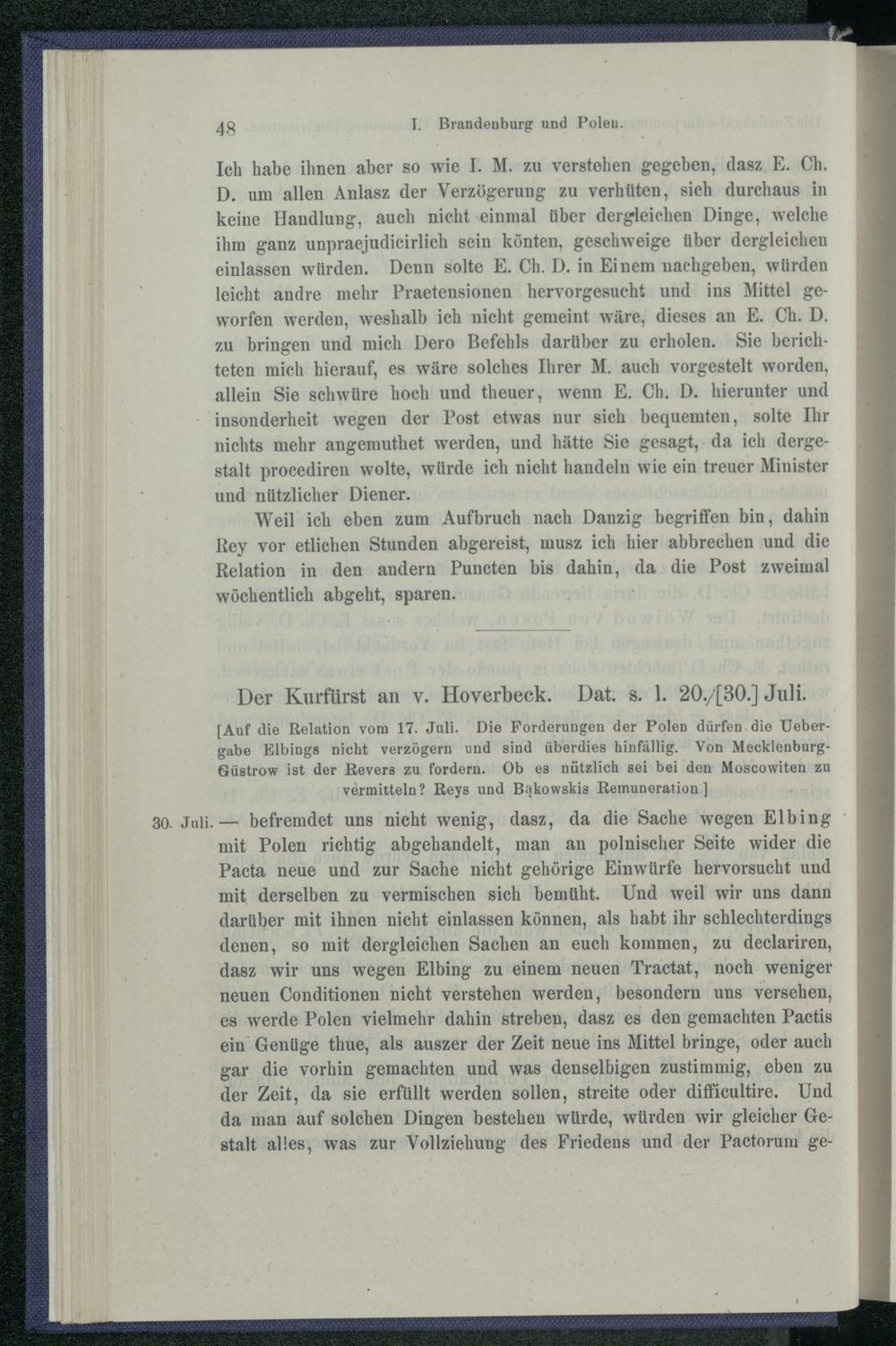 48 I. Brandenburg und Polen.

Ich habe ihnen aber so wie I. M. zu verstehen gegeben, dasz E. Ch. D. um allen Anlasz der Verzögerung zu verhüten, sich durchaus in keine Handlung, auch nicht einmal über dergleichen Dinge, welche ihm ganz unpraejudicirlich sein könten, geschweige über dergleichen einlassen würden. Denn solte E. Ch. D. in Einem nachgeben, würden leicht andre mehr Praetensionen hervorgesucht und ins Mittel geworfen werden, weshalb ich nicht gemeint wäre, dieses an E. Ch. D. zu bringen und mich Dero Befehls darüber zu erholen. Sie berichteten mich hierauf, es wäre solches Ihrer M. auch vorgestelt worden, allein Sie schwüre hoch und theuer, wenn E. Ch. D. hierunter und insonderheit wegen der Post etwas nur sich bequemten, solte Ihr nichts mehr angemuthet werden, und hätte Sie gesagt, da ich dergestalt procediren wolte, würde ich nicht handeln wie ein treuer Minister und nützlicher Diener.

Weil ich eben zum Aufbruch nach Danzig begriffen bin, dahin Rey vor etlichen Stunden abgereist, musz ich hier abbrechen und die Relation in den andern Puncten bis dahin, da die Post zweimal wöchentlich abgeht, sparen.

Der Kurfürst an v. Hoverbeck. Dat. s. l. 20./[30.] Juli.

[Auf die Relation vom 17. Juli. Die Forderungen der Polen dürfen die Uebergabe Elbings nicht verzögern und sind überdies hinfällig. Von Mecklenburg-Güstrow ist der Revers zu fordern. Ob es nützlich sei bei den Moscowiten zu vermitteln? Reys und Bąkowskis Remuneration.]

30. Juli. — befremdet uns nicht wenig, dasz, da die Sache wegen Elbing mit Polen richtig abgehandelt, man an polnischer Seite wider die Pacta neue und zur Sache nicht gehörige Einwürfe hervorsucht und mit derselben zu vermischen sich bemüht. Und weil wir uns dann darüber mit ihnen nicht einlassen können, als habt ihr schlechterdings denen, so mit dergleichen Sachen an euch kommen, zu declariren, dasz wir uns wegen Elbing zu einem neuen Tractat, noch weniger neuen Conditionen nicht verstehen werden, besondern uns versehen, es werde Polen vielmehr dahin streben, dasz es den gemachten Pactis ein Genüge thue, als auszer der Zeit neue ins Mittel bringe, oder auch gar die vorhin gemachten und was denselbigen zustimmig, eben zu der Zeit, da sie erfüllt werden sollen, streite oder difficultire. Und da man auf solchen Dingen bestehen würde, würden wir gleicher Gestalt alles, was zur Vollziehung des Friedens und der Pactorum ge-